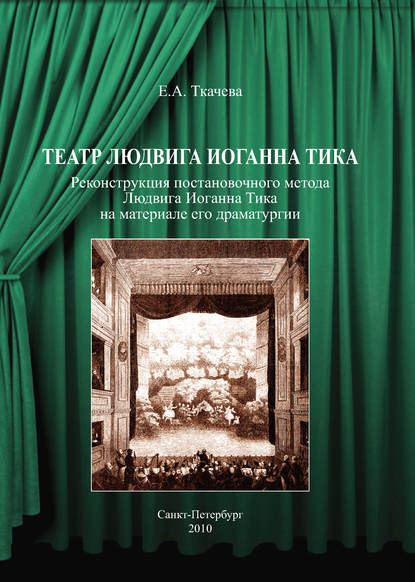 Е.А. Ткачева

ТЕАТР ЛЮДВИГА ИОГАННА ТИКА

Реконструкция постановочного метода Людвига Иоганна Тика на материале его драматургии

Санкт-Петербург
2010